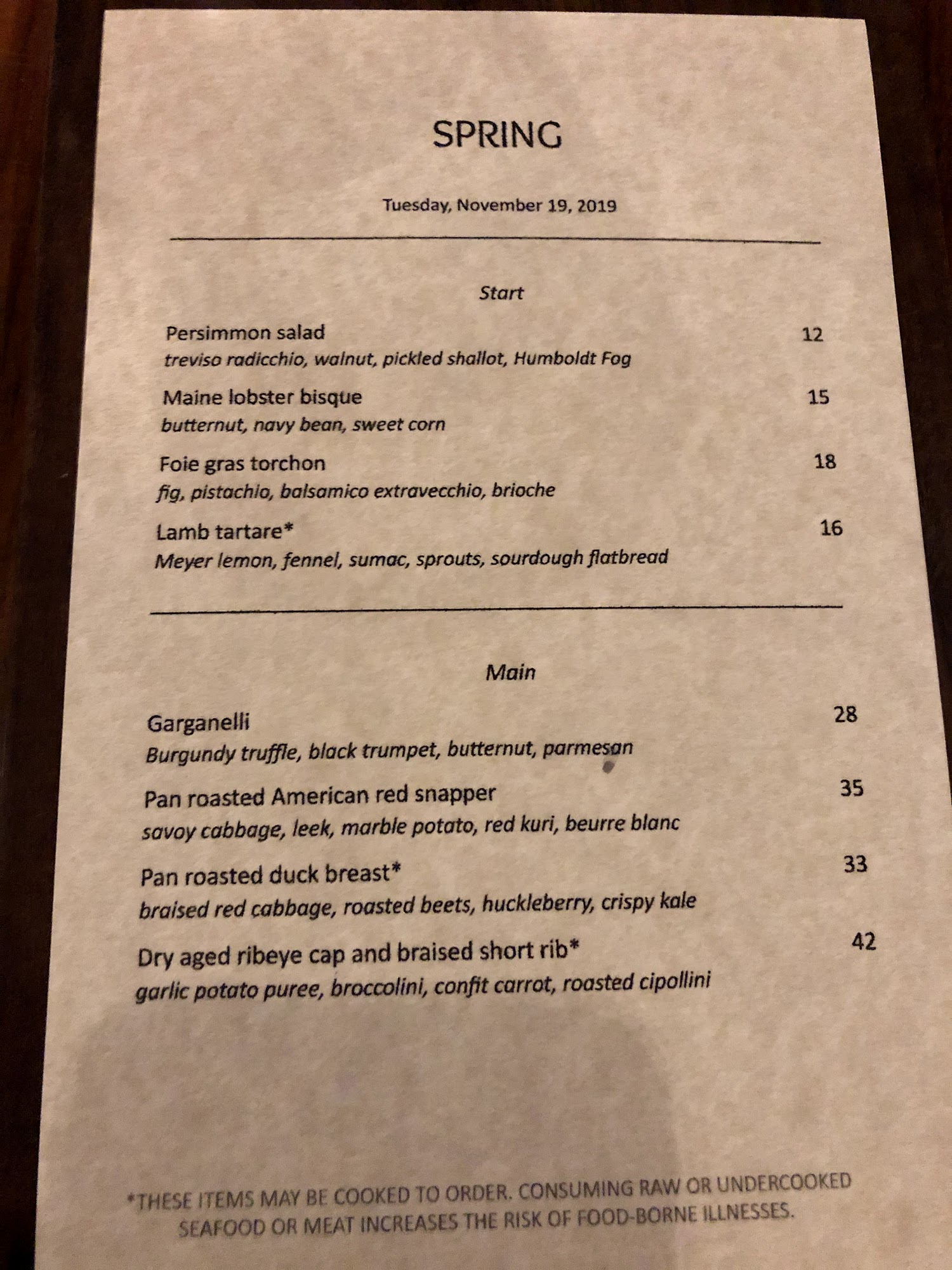 SPRING

Tuesday, November 19, 2019

Start

Persimmon salad 12
treviso radicchio, walnut, pickled shallot, Humboldt Fog

Maine lobster bisque 15
butternut, navy bean, sweet corn

Foie gras torchon 18
fig, pistachio, balsamico extravecchio, brioche

Lamb tartare* 16
Meyer lemon, fennel, sumac, sprouts, sourdough flatbread

Main

Garganelli 28
Burgundy truffle, black trumpet, butternut, parmesan

Pan roasted American red snapper 35
savoy cabbage, leek, marble potato, red kuri, beurre blanc

Pan roasted duck breast* 33
braised red cabbage, roasted beets, huckleberry, crispy kale

Dry aged ribeye cap and braised short rib* 42
garlic potato puree, broccolini, confit carrot, roasted cipollini

*THESE ITEMS MAY BE COOKED TO ORDER. CONSUMING RAW OR UNDERCOOKED SEAFOOD OR MEAT INCREASES THE RISK OF FOOD-BORNE ILLNESSES.